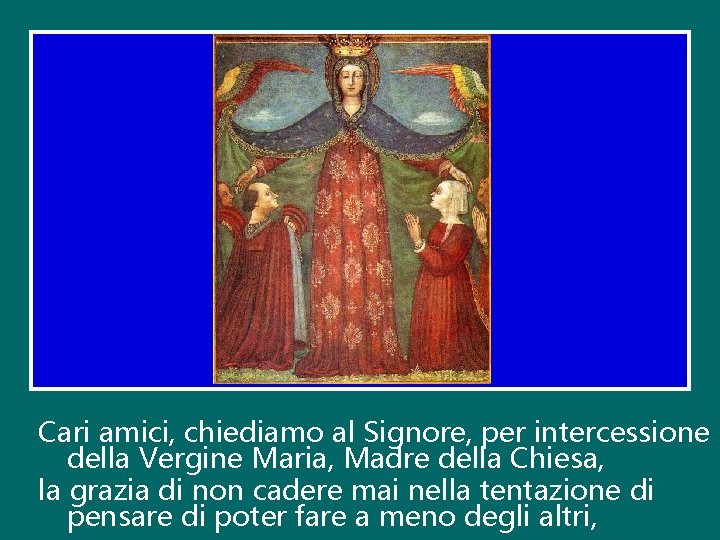 Cari amici, chiediamo al Signore, per intercessione della Vergine Maria, Madre della Chiesa,

la grazia di non cadere mai nella tentazione di pensare di poter fare a meno degli altri,